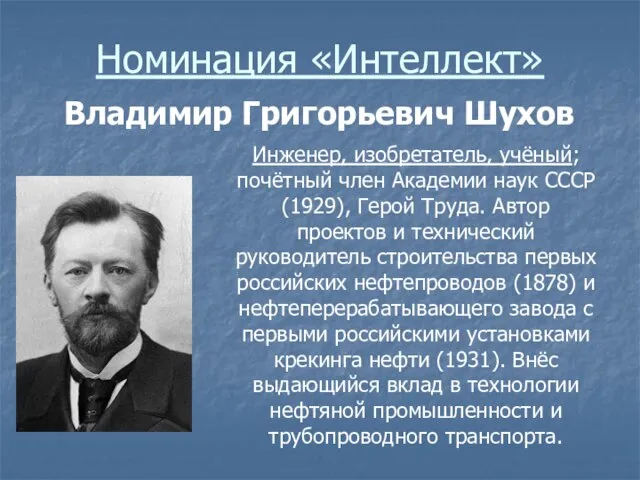 Номинация «Интеллект»

Владимир Григорьевич Шухов

Инженер, изобретатель, учёный; почётный член Академии наук СССР (1929), Герой Труда. Автор проектов и технический руководитель строительства первых российских нефтепроводов (1878) и нефтеперерабатывающего завода с первыми российскими установками крекинга нефти (1931). Внёс выдающийся вклад в технологии нефтяной промышленности и трубопроводного транспорта.